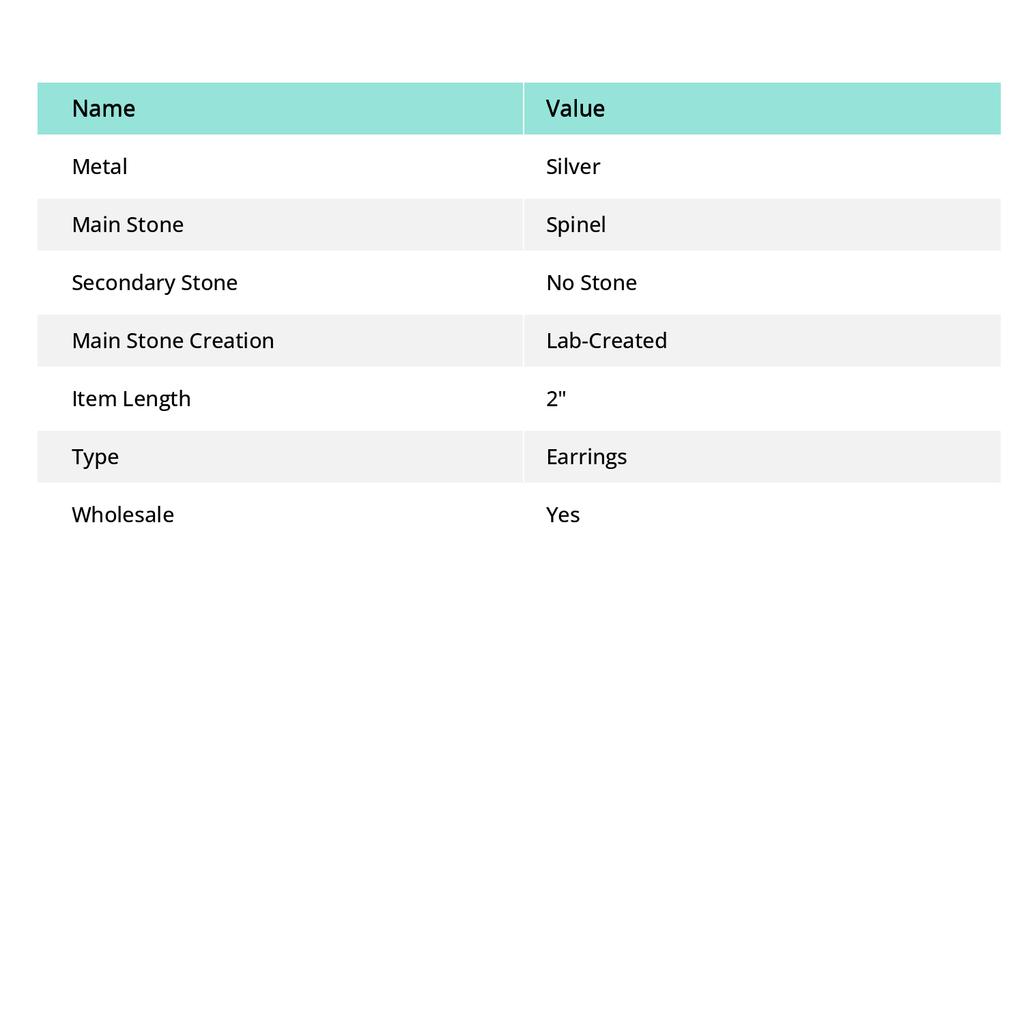 | Name | Value |
|---|---|
| Metal | Silver |
| Main Stone | Spinel |
| Secondary Stone | No Stone |
| Main Stone Creation | Lab-Created |
| Item Length | 2" |
| Type | Earrings |
| Wholesale | Yes |